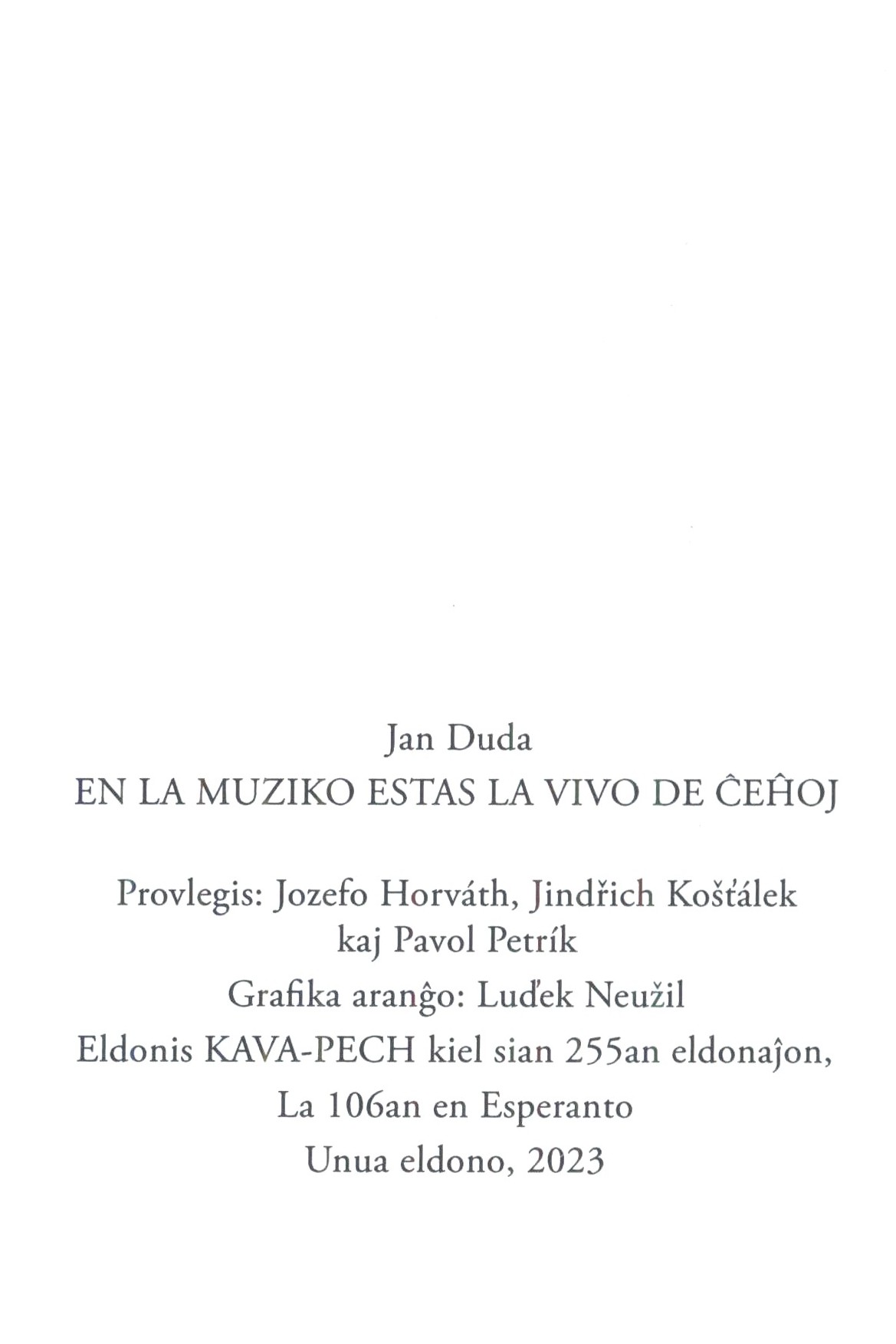 Jan Duda
EN LA MUZIKO ESTAS LA VIVO DE ĈEĤOJ

Provlegis: Jozefo Horváth, Jindřich Košťálek kaj Pavol Petrík
Grafika aranĝo: Luďek Neužil
Eldonis KAVA-PECH kiel sian 255an eldonaĵon,
La 106an en Esperanto
Unua eldono, 2023